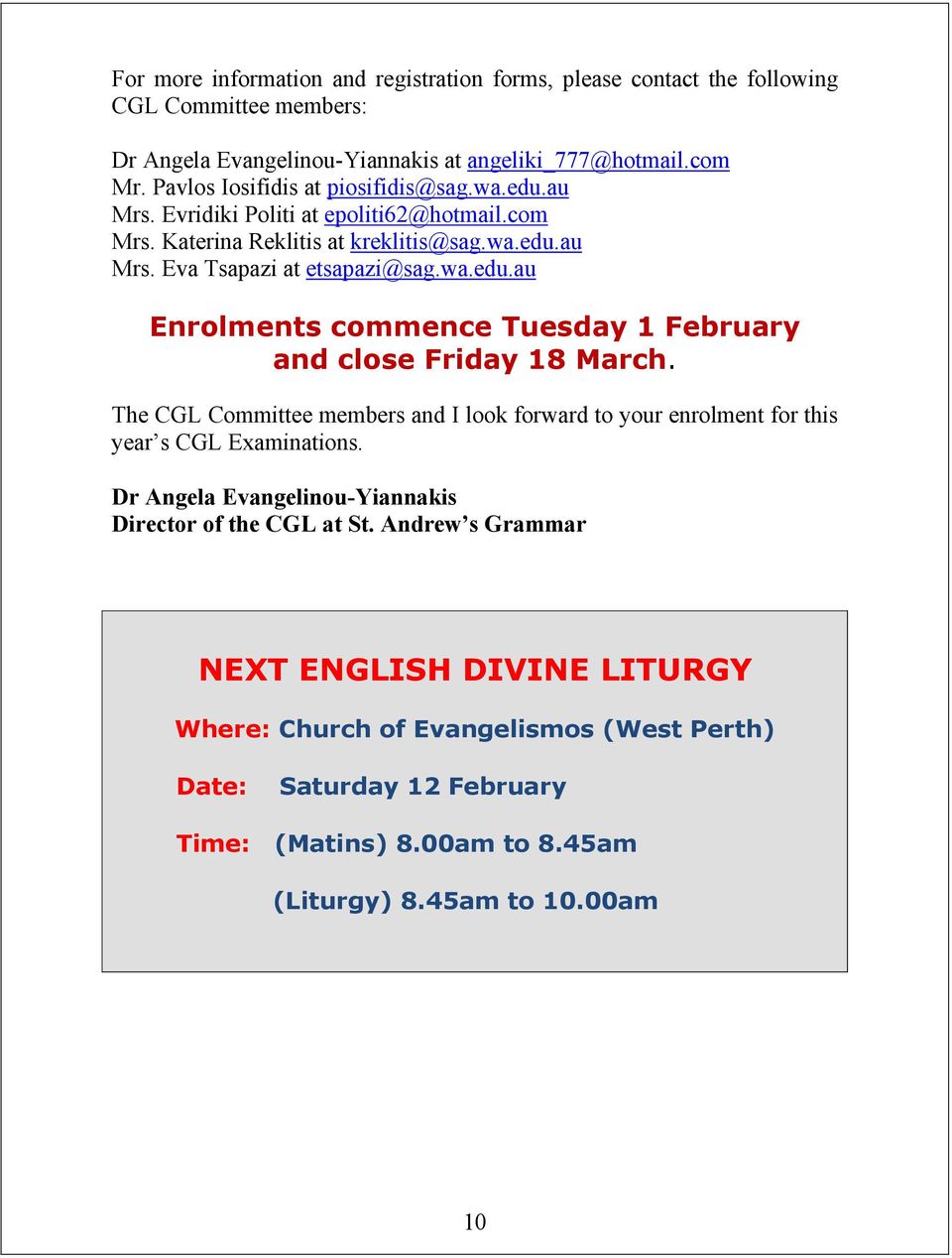 For more information and registration forms, please contact the following CGL Committee members:

Dr Angela Evangelinou-Yiannakis at angeliki_777@hotmail.com
Mr. Pavlos Iosifidis at piosifidis@sag.wa.edu.au
Mrs. Evridiki Politi at epoliti62@hotmail.com
Mrs. Katerina Reklitis at kreklitis@sag.wa.edu.au
Mrs. Eva Tsapazi at etsapazi@sag.wa.edu.au

Enrolments commence Tuesday 1 February and close Friday 18 March.

The CGL Committee members and I look forward to your enrolment for this year's CGL Examinations.

Dr Angela Evangelinou-Yiannakis
Director of the CGL at St. Andrew's Grammar

NEXT ENGLISH DIVINE LITURGY

Where: Church of Evangelismos (West Perth)

Date: Saturday 12 February

Time: (Matins) 8.00am to 8.45am

(Liturgy) 8.45am to 10.00am

10